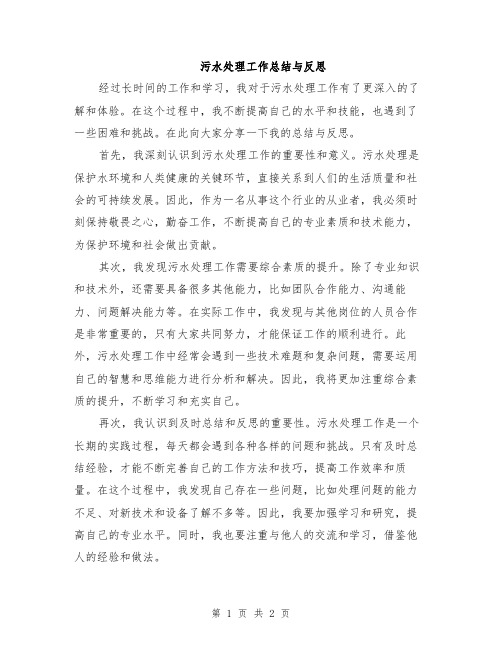 污水处理工作总结与反思

经过长时间的工作和学习，我对于污水处理工作有了更深入的了解和体验。在这个过程中，我不断提高自己的水平和技能，也遇到了一些困难和挑战。在此向大家分享一下我的总结与反思。

首先，我深刻认识到污水处理工作的重要性和意义。污水处理是保护水环境和人类健康的关键环节，直接关系到人们的生活质量和社会的可持续发展。因此，作为一名从事这个行业的从业者，我必须时刻保持敬畏之心，勤奋工作，不断提高自己的专业素质和技术能力，为保护环境和社会做出贡献。

其次，我发现污水处理工作需要综合素质的提升。除了专业知识和技术外，还需要具备很多其他能力，比如团队合作能力、沟通能力、问题解决能力等。在实际工作中，我发现与其他岗位的人员合作是非常重要的，只有大家共同努力，才能保证工作的顺利进行。此外，污水处理工作中经常会遇到一些技术难题和复杂问题，需要运用自己的智慧和思维能力进行分析和解决。因此，我将更加注重综合素质的提升，不断学习和充实自己。

再次，我认识到及时总结和反思的重要性。污水处理工作是一个长期的实践过程，每天都会遇到各种各样的问题和挑战。只有及时总结经验，才能不断完善自己的工作方法和技巧，提高工作效率和质量。在这个过程中，我发现自己存在一些问题，比如处理问题的能力不足、对新技术和设备了解不多等。因此，我要加强学习和研究，提高自己的专业水平。同时，我也要注重与他人的交流和学习，借鉴他人的经验和做法。

第 1 页 共 2 页